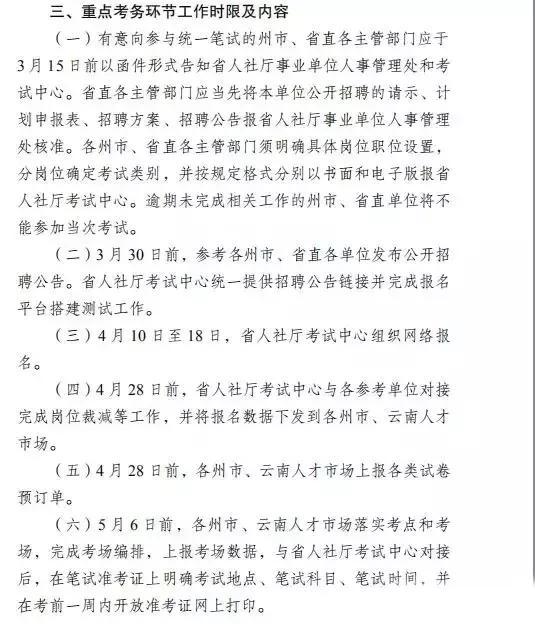 三、重点考务环节工作时限及内容

（一）有意向参与统一笔试的州市、省直各主管部门应于3月15日前以函件形式告知省人社厅事业单位人事管理处和考试中心。省直各主管部门应当先将本单位公开招聘的请示、计划申报表、招聘方案、招聘公告报省人社厅事业单位人事管理处核准。各州市、省直各主管部门须明确具体岗位职位设置，分岗位确定考试类别，并按规定格式分别以书面和电子版报省人社厅考试中心。逾期未完成相关工作的州市、省直单位将不能参加当次考试。

（二）3月30日前，参考各州市、省直各单位发布公开招聘公告。省人社厅考试中心统一提供招聘公告链接并完成报名平台搭建测试工作。

（三）4月10日至18日，省人社厅考试中心组织网络报名。

（四）4月28日前，省人社厅考试中心与各参考单位对接完成岗位裁减等工作，并将报名数据下发到各州市、云南人才市场。

（五）4月28日前，各州市、云南人才市场上报各类试卷预订单。

（六）5月6日前，各州市、云南人才市场落实考点和考场，完成考场编排，上报考场数据，与省人社厅考试中心对接后，在笔试准考证上明确考试地点、笔试科目、笔试时间，并在考前一周内开放准考证网上打印。